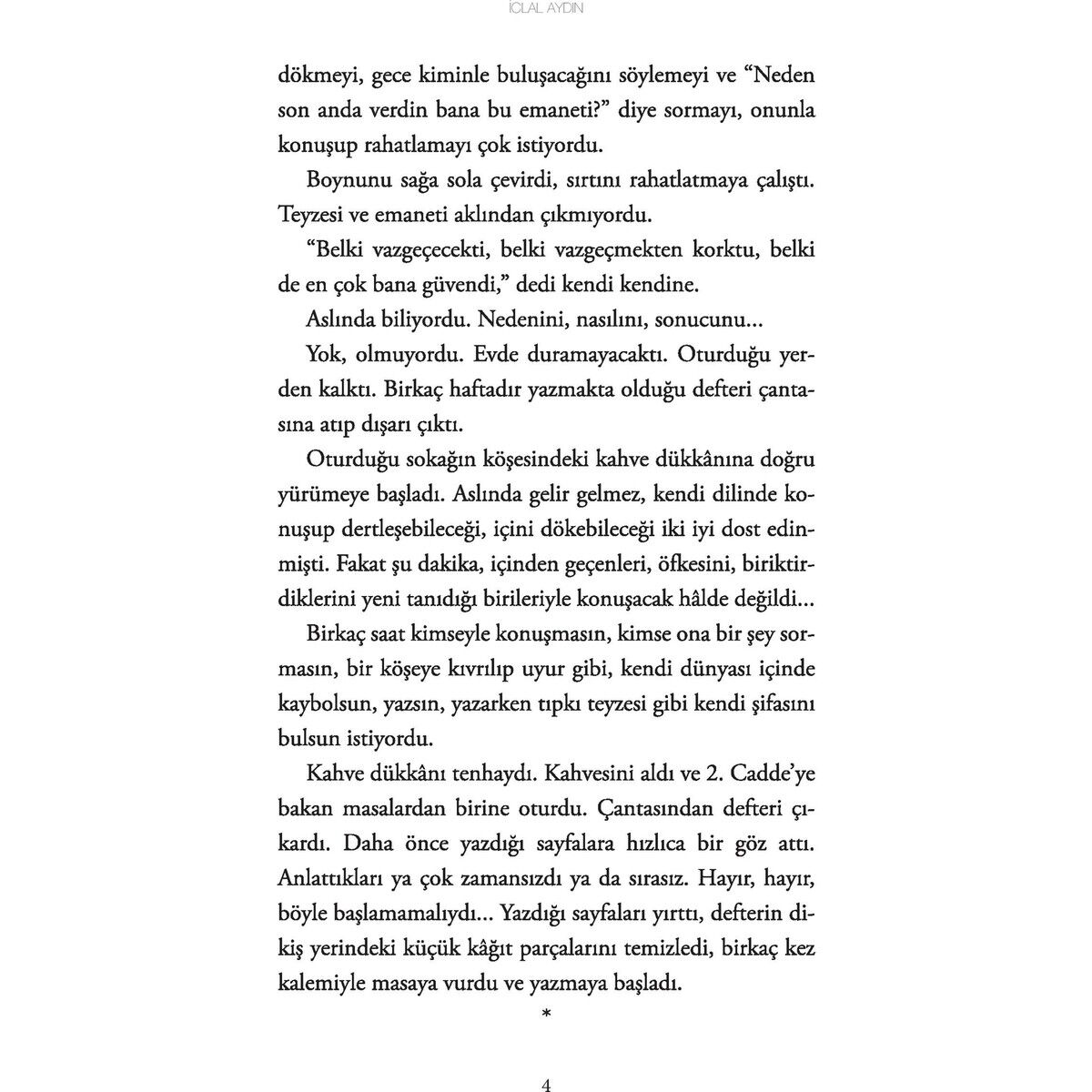 İCLAL AYDIN

dökmeyi, gece kiminle buluşacağını söylemeyi ve “Neden son anda verdin bana bu emaneti?” diye sormayı, onunla konuşup rahatlamayı çok istiyordu.

Boynunu sağa sola çevirdi, sırtını rahatlatmaya çalıştı. Teyzesi ve emaneti aklından çıkmıyordu.

“Belki vazgeçecekti, belki vazgeçmekten korktu, belki de en çok bana güvendi,” dedi kendi kendine.

Aslında biliyordu. Nedenini, nasılını, sonucunu...

Yok, olmuyordu. Evde duramayacaktı. Oturduğu yerden kalktı. Birkaç haftadır yazmakta olduğu defteri çantasına atıp dışarı çıktı.

Oturduğu sokağın köşesindeki kahve dükkânına doğru yürümeye başladı. Aslında gelir gelmez, kendi dilinde konuşup dertleşebileceği, içini dökebileceği iki iyi dost edinmişti. Fakat şu dakika, içinden geçenleri, öfkesini, biriktirdiklerini yeni tanıdığı birileriyle konuşacak hâlde değildi...

Birkaç saat kimseyle konuşmasın, kimse ona bir şey sormasın, bir köşeye kıvrılıp uyur gibi, kendi dünyası içinde kaybolsun, yazsın, yazarken tıpkı teyzesi gibi kendi şifasını bulsun istiyordu.

Kahve dükkânı tenhaydı. Kahvesini aldı ve 2. Cadde’ye bakan masalardan birine oturdu. Çantasından defteri çıkardı. Daha önce yazdığı sayfalara hızlıca bir göz attı. Anlattıkları ya çok zamansızdı ya da sırasız. Hayır, hayır, böyle başlamamalıydı... Yazdığı sayfaları yırttı, defterin dikiş yerindeki küçük kâğıt parçalarını temizledi, birkaç kez kalemiyle masaya vurdu ve yazmaya başladı.

*

4